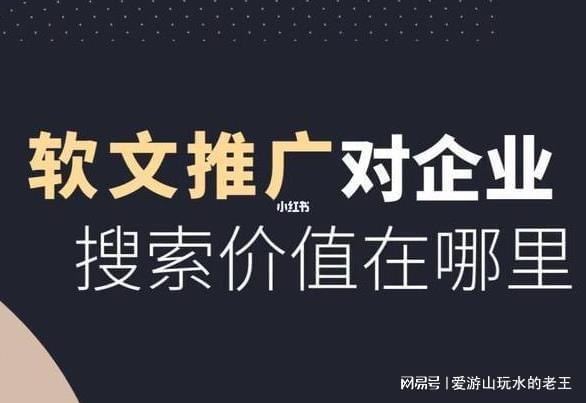 软文推广对企业
小红书
搜索价值在哪里

网易号 | 爱游山玩水的老王